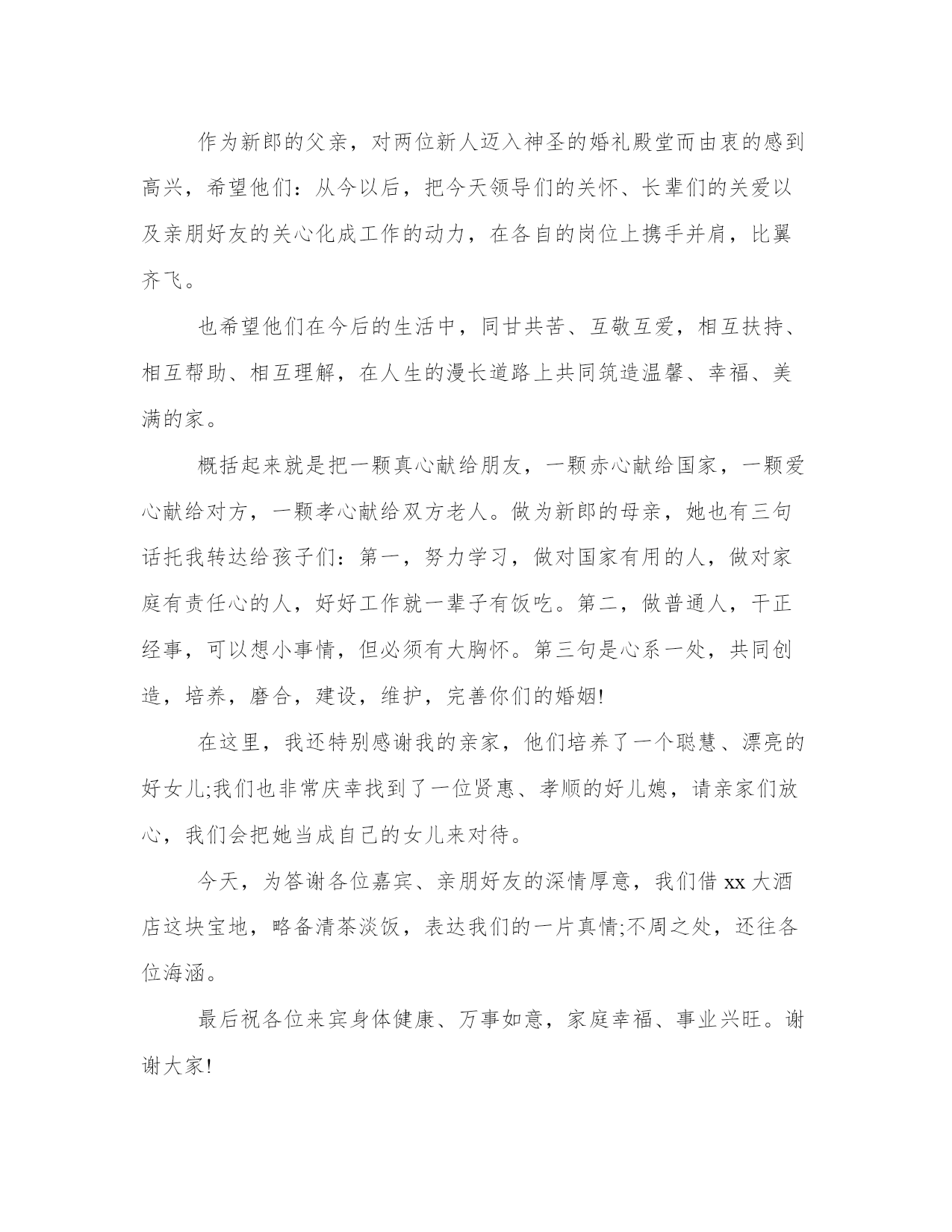 作为新郎的父亲，对两位新人迈入神圣的婚礼殿堂而由衷的感到高兴，希望他们：从今以后，把今天领导们的关怀、长辈们的关爱以及亲朋好友的关心化成工作的动力，在各自的岗位上携手并肩，比翼齐飞。

也希望他们在今后的生活中，同甘共苦、互敬互爱，相互扶持、相互帮助、相互理解，在人生的漫长道路上共同筑造温馨、幸福、美满的家。

概括起来就是把一颗真心献给朋友，一颗赤心献给国家，一颗爱心献给对方，一颗孝心献给双方老人。做为新郎的母亲，她也有三句话托我转达给孩子们：第一，努力学习，做对国家有用的人，做对家庭有责任心的人，好好工作就一辈子有饭吃。第二，做普通人，干正经事，可以想小事情，但必须有大胸怀。第三句是心系一处，共同创造，培养，磨合，建设，维护，完善你们的婚姻!

在这里，我还特别感谢我的亲家，他们培养了一个聪慧、漂亮的好女儿;我们也非常庆幸找到了一位贤惠、孝顺的好儿媳，请亲家们放心，我们会把她当成自己的女儿来对待。

今天，为答谢各位嘉宾、亲朋好友的深情厚意，我们借 xx 大酒店这块宝地，略备清茶淡饭，表达我们的一片真情;不周之处，还往各位海涵。

最后祝各位来宾身体健康、万事如意，家庭幸福、事业兴旺。谢谢大家!